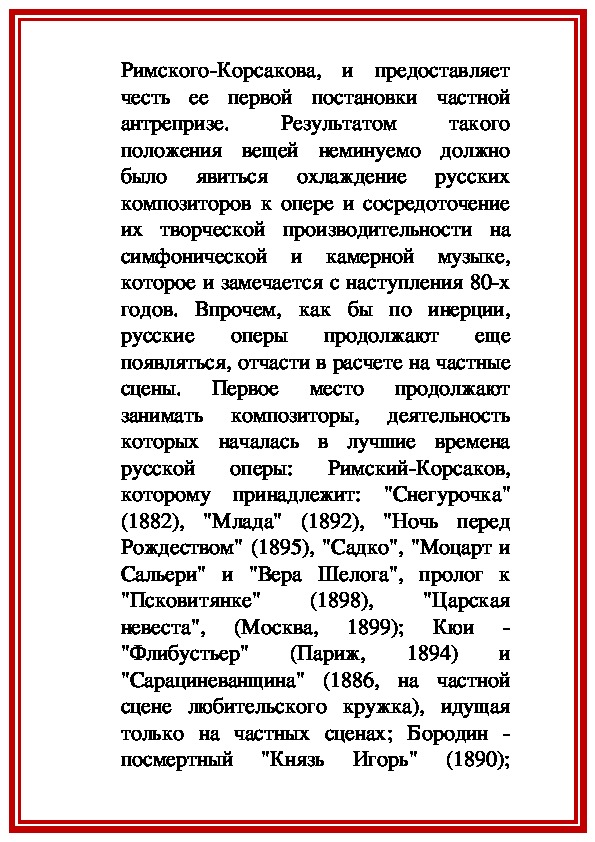 Римского-Корсакова, и предоставляет честь ее первой постановки частной антрепризе. Результатом такого положения вещей неминуемо должно было явиться охлаждение русских композиторов к опере и сосредоточение их творческой производительности на симфонической и камерной музыке, которое и замечается с наступления 80-х годов. Впрочем, как бы по инерции, русские оперы продолжают еще появляться, отчасти в расчете на частные сцены. Первое место продолжают занимать композиторы, деятельность которых началась в лучшие времена русской оперы: Римский-Корсаков, которому принадлежит: "Снегурочка" (1882), "Млада" (1892), "Ночь перед Рождеством" (1895), "Садко", "Моцарт и Сальери" и "Вера Шелога", пролог к "Псковитянке" (1898), "Царская невеста", (Москва, 1899); Кюи - "Флибустьер" (Париж, 1894) и "Сарациневанщина" (1886, на частной сцене любительского кружка), идущая только на частных сценах; Бородин - посмертный "Князь Игорь" (1890);